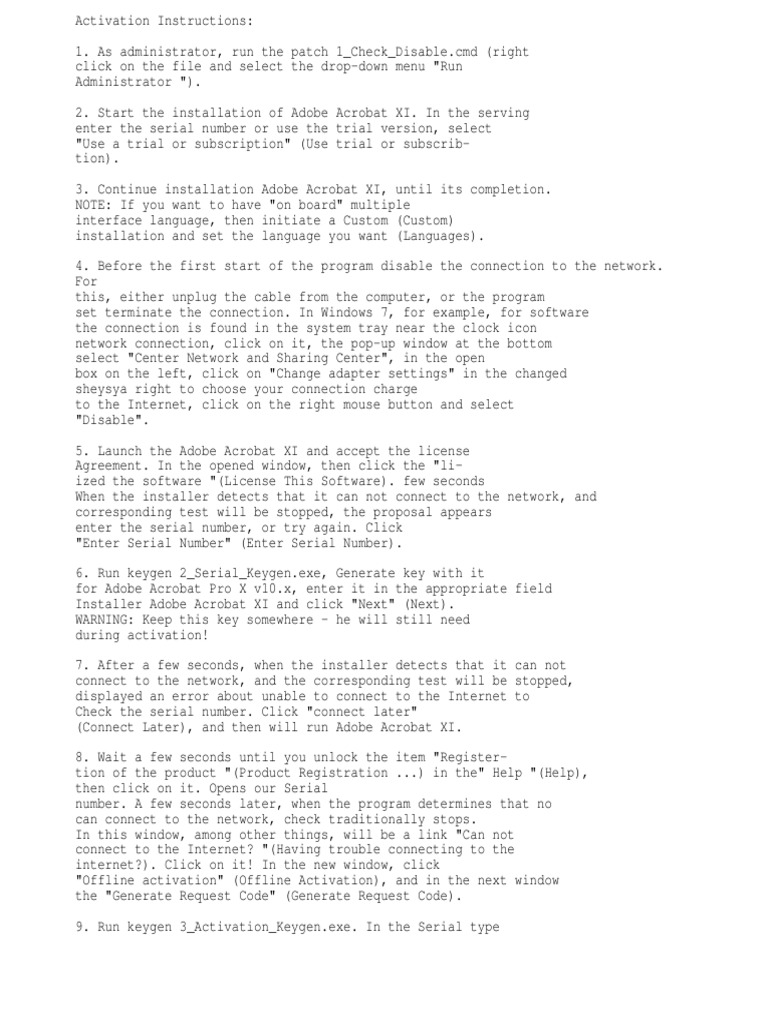 Activation Instructions:

1. As administrator, run the patch 1_Check_Disable.cmd (right click on the file and select the drop-down menu "Run Administrator ").

2. Start the installation of Adobe Acrobat XI. In the serving enter the serial number or use the trial version, select "Use a trial or subscription" (Use trial or subscription).

3. Continue installation Adobe Acrobat XI, until its completion. NOTE: If you want to have "on board" multiple interface language, then initiate a Custom (Custom) installation and set the language you want (Languages).

4. Before the first start of the program disable the connection to the network. For this, either unplug the cable from the computer, or the program set terminate the connection. In Windows 7, for example, for software the connection is found in the system tray near the clock icon network connection, click on it, the pop-up window at the bottom select "Center Network and Sharing Center", in the open box on the left, click on "Change adapter settings" in the changed sheysya right to choose your connection charge to the Internet, click on the right mouse button and select "Disable".

5. Launch the Adobe Acrobat XI and accept the license Agreement. In the opened window, then click the "liized the software "(License This Software). few seconds When the installer detects that it can not connect to the network, and corresponding test will be stopped, the proposal appears enter the serial number, or try again. Click "Enter Serial Number" (Enter Serial Number).

6. Run keygen 2_Serial_Keygen.exe, Generate key with it for Adobe Acrobat Pro X v10.x, enter it in the appropriate field Installer Adobe Acrobat XI and click "Next" (Next). WARNING: Keep this key somewhere - he will still need during activation!

7. After a few seconds, when the installer detects that it can not connect to the network, and the corresponding test will be stopped, displayed an error about unable to connect to the Internet to Check the serial number. Click "connect later" (Connect Later), and then will run Adobe Acrobat XI.

8. Wait a few seconds until you unlock the item "Registertion of the product "(Product Registration ...) in the" Help "(Help), then click on it. Opens our Serial number. A few seconds later, when the program determines that no can connect to the network, check traditionally stops. In this window, among other things, will be a link "Can not connect to the Internet? "(Having trouble connecting to the internet?). Click on it! In the new window, click "Offline activation" (Offline Activation), and in the next window the "Generate Request Code" (Generate Request Code).

9. Run keygen 3_Activation_Keygen.exe. In the Serial type